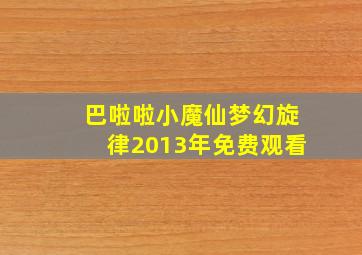 巴啦啦小魔仙梦幻旋律2013年免费观看